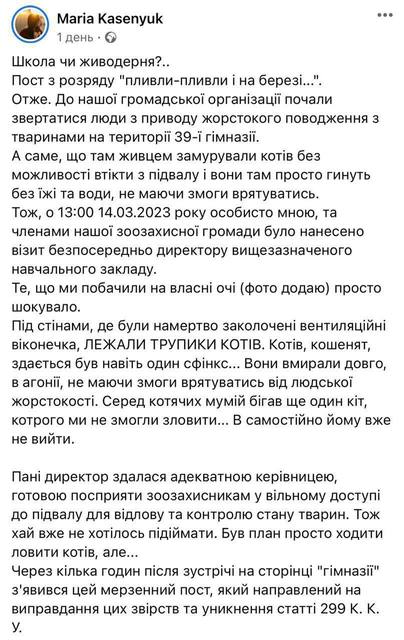 Maria Kasenyuk
1 день · 

Школа чи живодерня?..
Пост з розряду "пливли-пливли і на березі...".
Отже. До нашої громадської організації почали звертатися люди з приводу жорстокого поводження з тваринами на території 39-ї гімназії.
А саме, що там живцем замурували котів без можливості втікти з підвалу і вони там просто гинуть без їжі та води, не маючи змоги врятуватись.
Тож, о 13:00 14.03.2023 року особисто мною, та членами нашої зоозахисної громади було нанесено візит безпосередньо директору вищезазначеного навчального закладу.
Те, що ми побачили на власні очі (фото додаю) просто шокувало.
Під стінами, де були намертво заколочені вентиляційні віконечка, ЛЕЖАЛИ ТРУПИКИ КОТІВ. Котів, кошенят, здається був навіть один сфінкс... Вони вмирали довго, в агонії, не маючи змоги врятуватись від людської жорстокості. Серед котячих мумій бігав ще один кіт, котрого ми не змогли зловити... В самостійно йому вже не вийти.

Пані директор здалася адекватною керівницею, готовою посприяти зоозахисникам у вільному доступі до підвалу для відлову та контролю стану тварин. Тож хай вже не хотілось підіймати. Був план просто ходити ловити котів, але...
Через кілька годин після зустрічі на сторінці "гімназії" з'явився цей мерзенний пост, який направлений на виправдання цих звірств та уникнення статті 299 К. К. У.